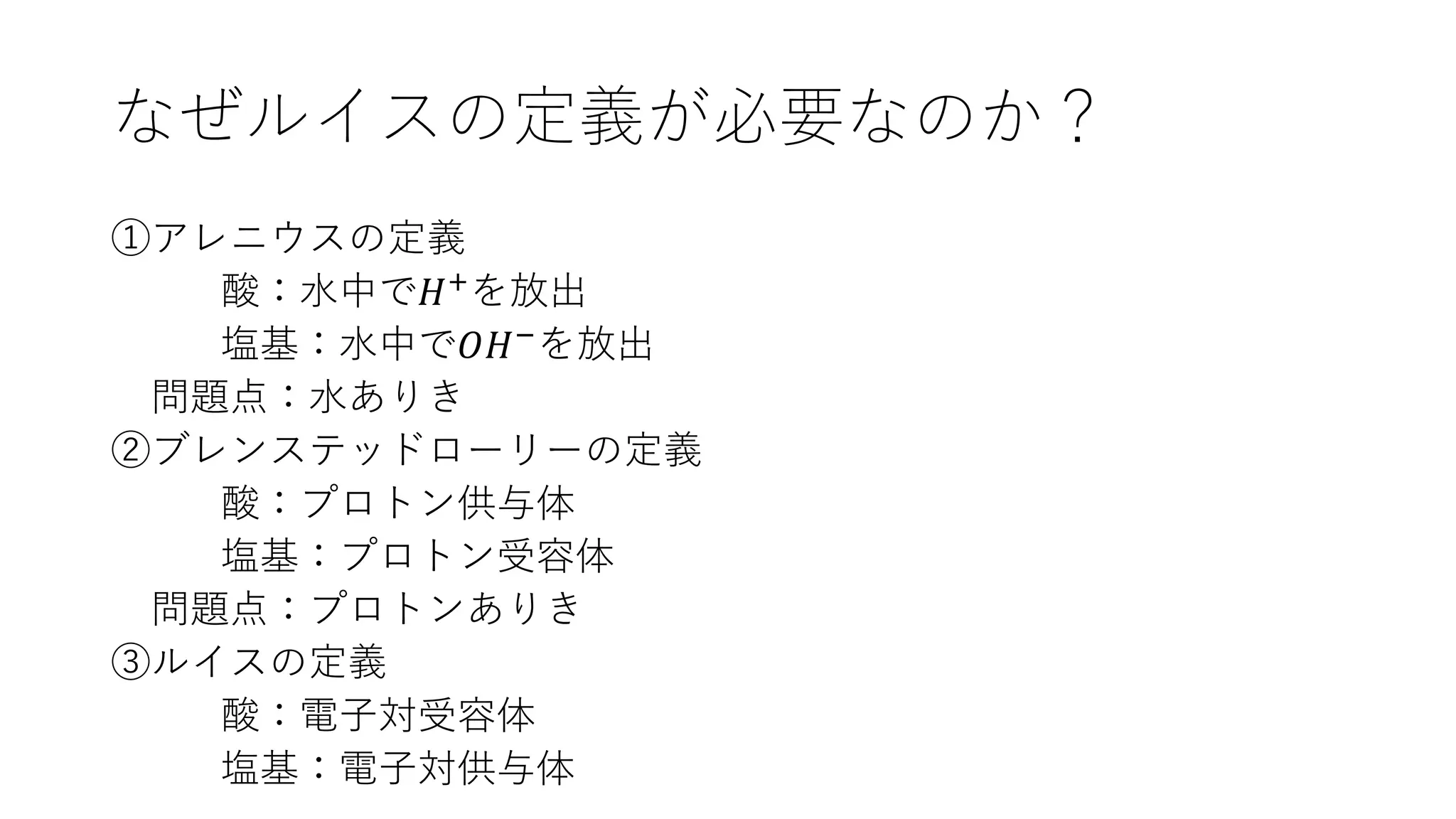 なぜルイスの定義が必要なのか？

①アレニウスの定義

酸：水中で$H^+$を放出

塩基：水中で$OH^-$を放出

問題点：水ありき

②ブレンステッドローリーの定義

酸：プロトン供与体

塩基：プロトン受容体

問題点：プロトンありき

③ルイスの定義

酸：電子対受容体

塩基：電子対供与体